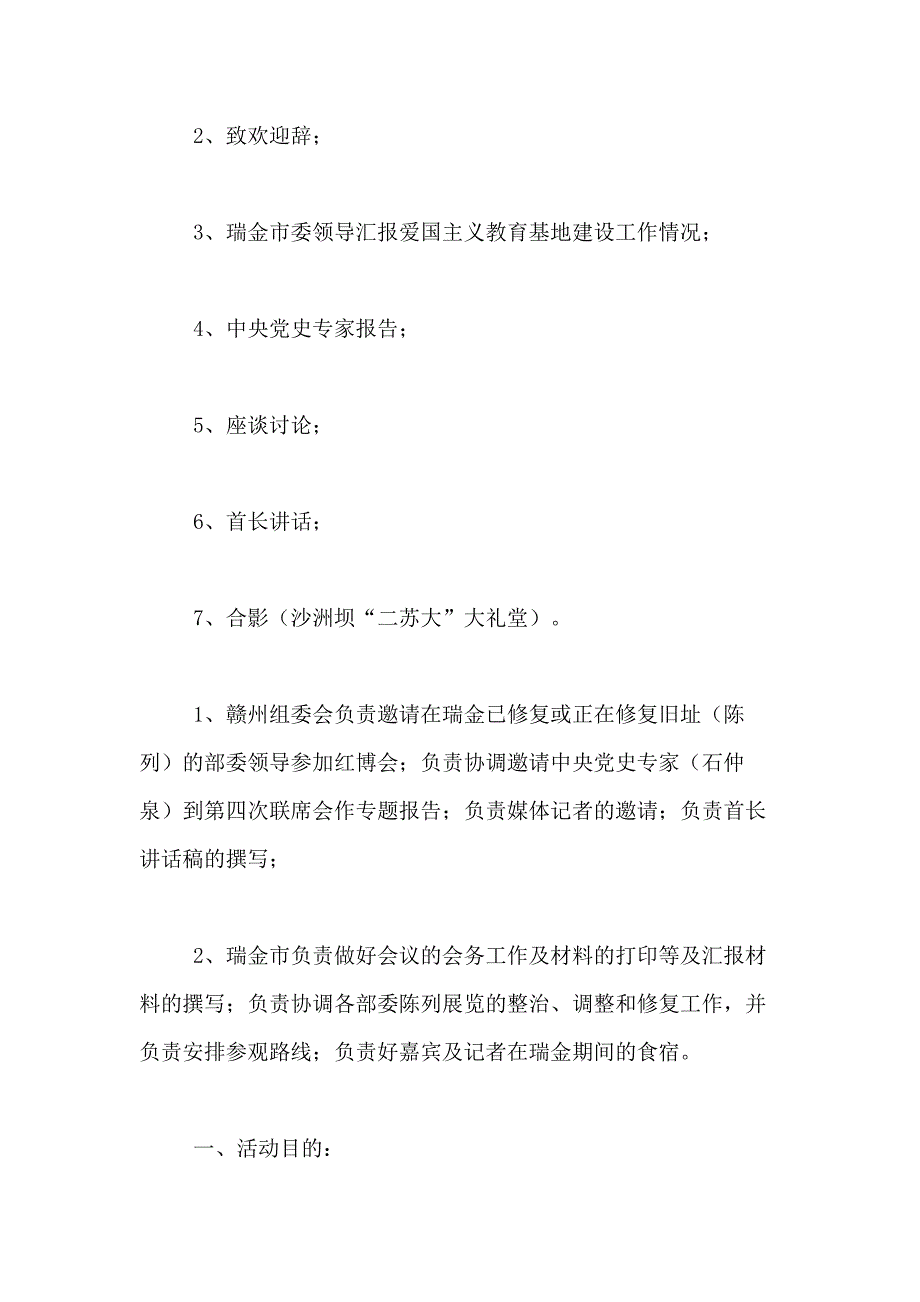 2、致欢迎辞；

3、瑞金市委领导汇报爱国主义教育基地建设工作情况；

4、中央党史专家报告；

5、座谈讨论；

6、首长讲话；

7、合影（沙洲坝“二苏大”大礼堂）。

1、赣州组委会负责邀请在瑞金已修复或正在修复旧址（陈列）的部委领导参加红博会；负责协调邀请中央党史专家（石仲泉）到第四次联席会作专题报告；负责媒体记者的邀请；负责首长讲话稿的撰写；

2、瑞金市负责做好会议的会务工作及材料的打印等及汇报材料的撰写；负责协调各部委陈列展览的整治、调整和修复工作，并负责安排参观路线；负责好嘉宾及记者在瑞金期间的食宿。

一、活动目的：